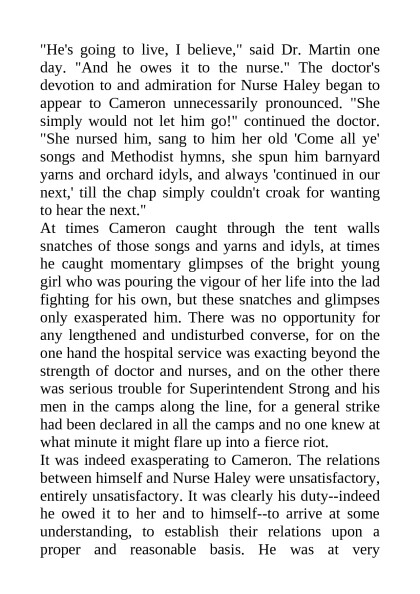 "He's going to live, I believe," said Dr. Martin one day. "And he owes it to the nurse." The doctor's devotion to and admiration for Nurse Haley began to appear to Cameron unnecessarily pronounced. "She simply would not let him go!" continued the doctor. "She nursed him, sang to him her old 'Come all ye' songs and Methodist hymns, she spun him barnyard yarns and orchard idyls, and always 'continued in our next,' till the chap simply couldn't croak for wanting to hear the next."
At times Cameron caught through the tent walls snatches of those songs and yarns and idyls, at times he caught momentary glimpses of the bright young girl who was pouring the vigour of her life into the lad fighting for his own, but these snatches and glimpses only exasperated him. There was no opportunity for any lengthened and undisturbed converse, for on the one hand the hospital service was exacting beyond the strength of doctor and nurses, and on the other there was serious trouble for Superintendent Strong and his men in the camps along the line, for a general strike had been declared in all the camps and no one knew at what minute it might flare up into a fierce riot.
It was indeed exasperating to Cameron. The relations between himself and Nurse Haley were unsatisfactory, entirely unsatisfactory. It was clearly his duty--indeed he owed it to her and to himself--to arrive at some understanding, to establish their relations upon a proper and reasonable basis. He was at very